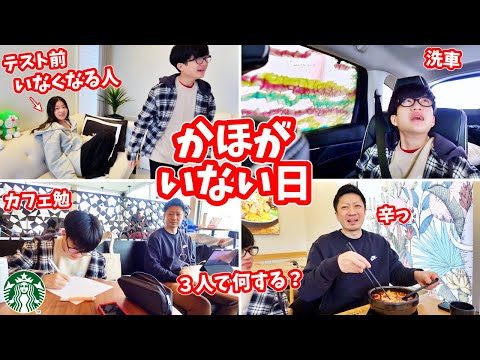 テスト前
いなくなる人

洗車

かほが
いない日

カフェ勉

辛っ

３人で何する？